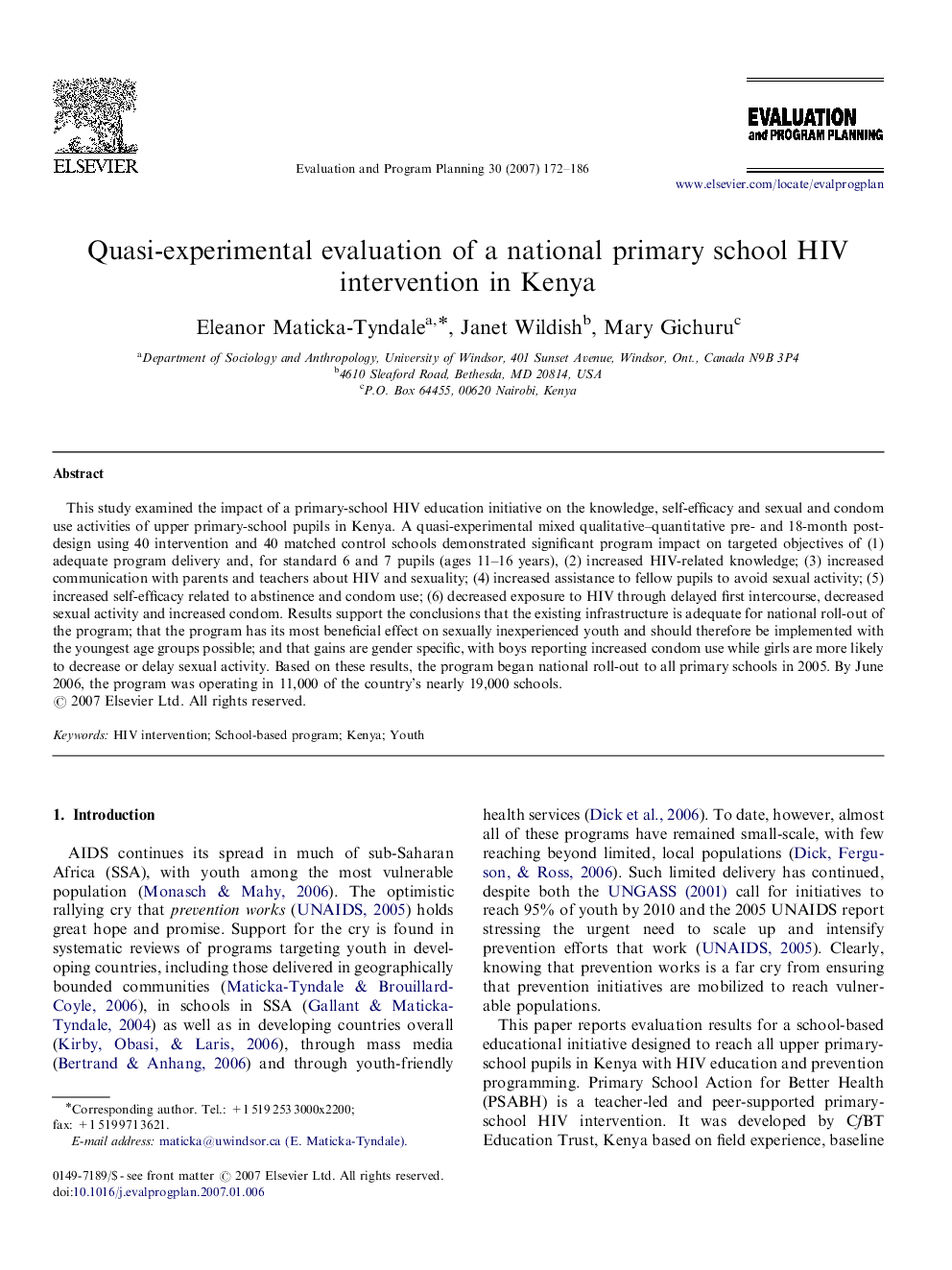 ELSEVIER

Evaluation and Program Planning 30 (2007) 172–186

EVALUATION and PROGRAM PLANNING

www.elsevier.com/locate/evalprogplan

Quasi-experimental evaluation of a national primary school HIV intervention in Kenya

Eleanor Maticka-Tyndale$^{a,*}$, Janet Wildish$^{b}$, Mary Gichuru$^{c}$

$^{a}$Department of Sociology and Anthropology, University of Windsor, 401 Sunset Avenue, Windsor, Ont., Canada N9B 3P4
$^{b}$4610 Sleaford Road, Bethesda, MD 20814, USA
$^{c}$P.O. Box 64455, 00620 Nairobi, Kenya

Abstract

This study examined the impact of a primary-school HIV education initiative on the knowledge, self-efficacy and sexual and condom use activities of upper primary-school pupils in Kenya. A quasi-experimental mixed qualitative–quantitative pre- and 18-month post-design using 40 intervention and 40 matched control schools demonstrated significant program impact on targeted objectives of (1) adequate program delivery and, for standard 6 and 7 pupils (ages 11–16 years), (2) increased HIV-related knowledge; (3) increased communication with parents and teachers about HIV and sexuality; (4) increased assistance to fellow pupils to avoid sexual activity; (5) increased self-efficacy related to abstinence and condom use; (6) decreased exposure to HIV through delayed first intercourse, decreased sexual activity and increased condom. Results support the conclusions that the existing infrastructure is adequate for national roll-out of the program; that the program has its most beneficial effect on sexually inexperienced youth and should therefore be implemented with the youngest age groups possible; and that gains are gender specific, with boys reporting increased condom use while girls are more likely to decrease or delay sexual activity. Based on these results, the program began national roll-out to all primary schools in 2005. By June 2006, the program was operating in 11,000 of the country's nearly 19,000 schools.
© 2007 Elsevier Ltd. All rights reserved.

Keywords: HIV intervention; School-based program; Kenya; Youth

1. Introduction

AIDS continues its spread in much of sub-Saharan Africa (SSA), with youth among the most vulnerable population (Monasch & Mahy, 2006). The optimistic rallying cry that prevention works (UNAIDS, 2005) holds great hope and promise. Support for the cry is found in systematic reviews of programs targeting youth in developing countries, including those delivered in geographically bounded communities (Maticka-Tyndale & Brouillard-Coyle, 2006), in schools in SSA (Gallant & Maticka-Tyndale, 2004) as well as in developing countries overall (Kirby, Obasi, & Laris, 2006), through mass media (Bertrand & Anhang, 2006) and through youth-friendly

*Corresponding author. Tel.: +1 519 253 3000x2200; fax: +1 5199713621.
E-mail address: maticka@uwindsor.ca (E. Maticka-Tyndale).

0149-7189/$ - see front matter © 2007 Elsevier Ltd. All rights reserved.
doi:10.1016/j.evalprogplan.2007.01.006

health services (Dick et al., 2006). To date, however, almost all of these programs have remained small-scale, with few reaching beyond limited, local populations (Dick, Ferguson, & Ross, 2006). Such limited delivery has continued, despite both the UNGASS (2001) call for initiatives to reach 95% of youth by 2010 and the 2005 UNAIDS report stressing the urgent need to scale up and intensify prevention efforts that work (UNAIDS, 2005). Clearly, knowing that prevention works is a far cry from ensuring that prevention initiatives are mobilized to reach vulnerable populations.

This paper reports evaluation results for a school-based educational initiative designed to reach all upper primary-school pupils in Kenya with HIV education and prevention programming. Primary School Action for Better Health (PSABH) is a teacher-led and peer-supported primary-school HIV intervention. It was developed by C/BT Education Trust, Kenya based on field experience, baseline